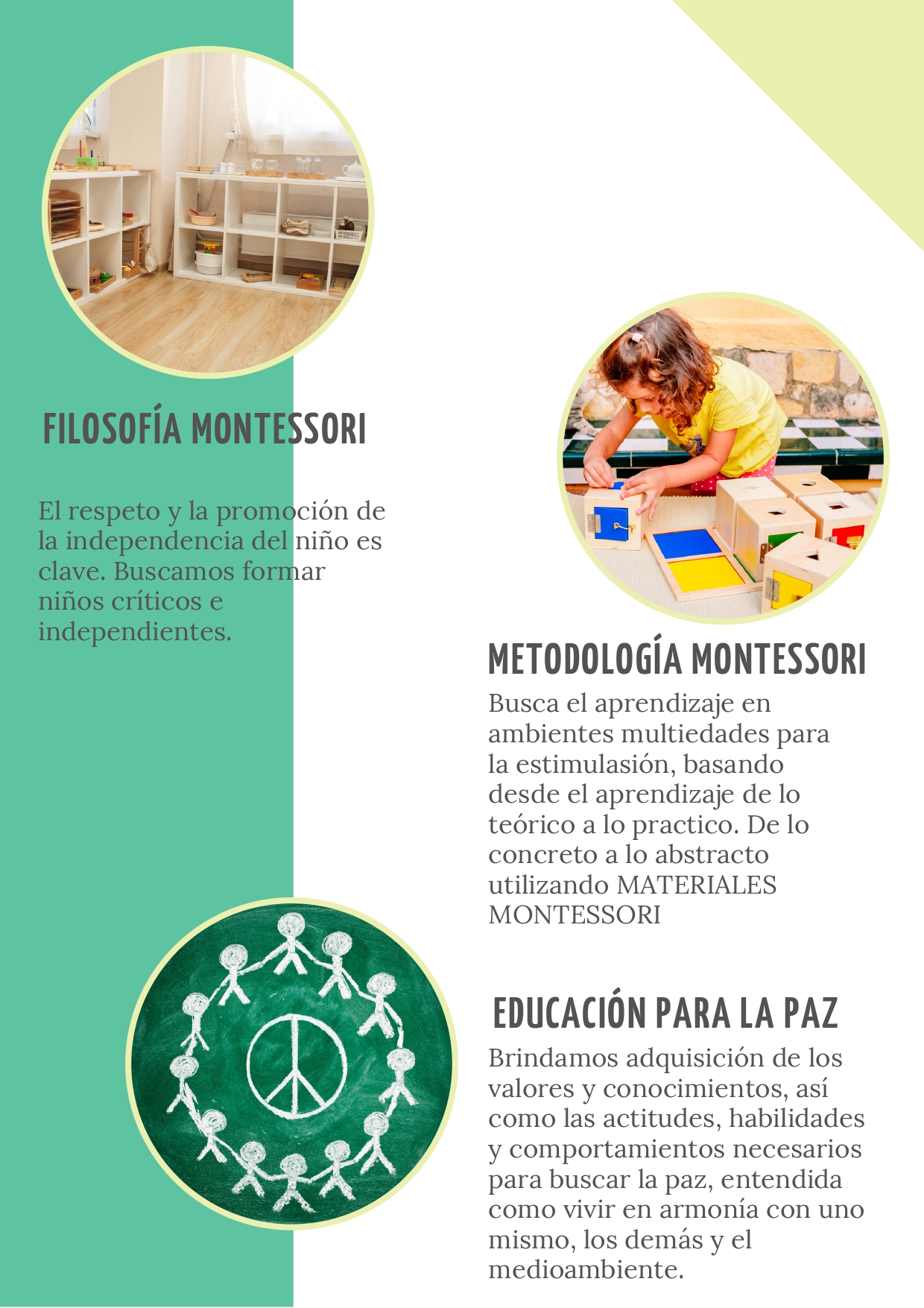 FILOSOFÍA MONTESSORI

El respeto y la promoción de la independencia del niño es clave. Buscamos formar niños críticos e independientes.

METODOLOGÍA MONTESSORI

Busca el aprendizaje en ambientes multiedades para la estimulasión, basando desde el aprendizaje de lo teórico a lo practico. De lo concreto a lo abstracto utilizando MATERIALES MONTESSORI

EDUCACIÓN PARA LA PAZ

Brindamos adquisición de los valores y conocimientos, así como las actitudes, habilidades y comportamientos necesarios para buscar la paz, entendida como vivir en armonía con uno mismo, los demás y el medioambiente.